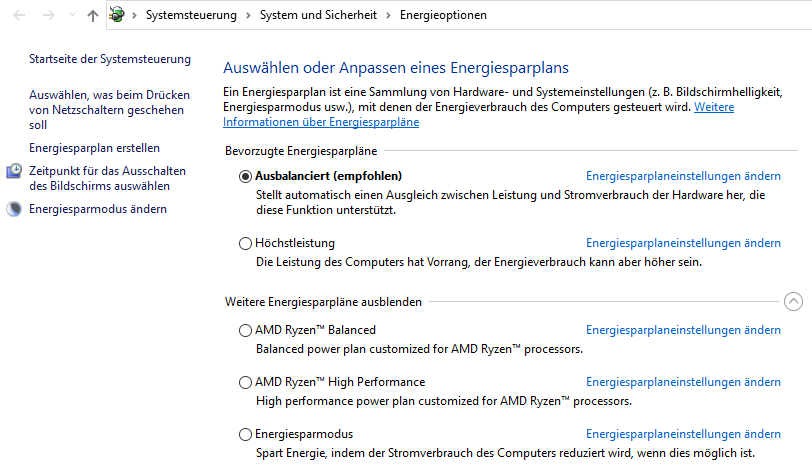 Systemsteuerung > System und Sicherheit > Energieoptionen

Startseite der Systemsteuerung

Auswählen, was beim Drücken von Netzschaltern geschehen soll

Energiesparplan erstellen

Zeitpunkt für das Ausschalten des Bildschirms auswählen

Energiesparmodus ändern

Auswählen oder Anpassen eines Energiesparplans

Ein Energiesparplan ist eine Sammlung von Hardware- und Systemeinstellungen (z. B. Bildschirmhelligkeit, Energiesparmodus usw.), mit denen der Energieverbrauch des Computers gesteuert wird. Weitere Informationen über Energiesparpläne

Bevorzugte Energiesparpläne

Ausbalanciert (empfohlen)
Energiesparplaneinstellungen ändern
Stellt automatisch einen Ausgleich zwischen Leistung und Stromverbrauch der Hardware her, die diese Funktion unterstützt.

Höchstleistung
Energiesparplaneinstellungen ändern
Die Leistung des Computers hat Vorrang, der Energieverbrauch kann aber höher sein.

Weitere Energiesparpläne ausblenden

AMD Ryzen™ Balanced
Energiesparplaneinstellungen ändern
Balanced power plan customized for AMD Ryzen™ processors.

AMD Ryzen™ High Performance
Energiesparplaneinstellungen ändern
High performance power plan customized for AMD Ryzen™ processors.

Energiesparmodus
Energiesparplaneinstellungen ändern
Spart Energie, indem der Stromverbrauch des Computers reduziert wird, wenn dies möglich ist.